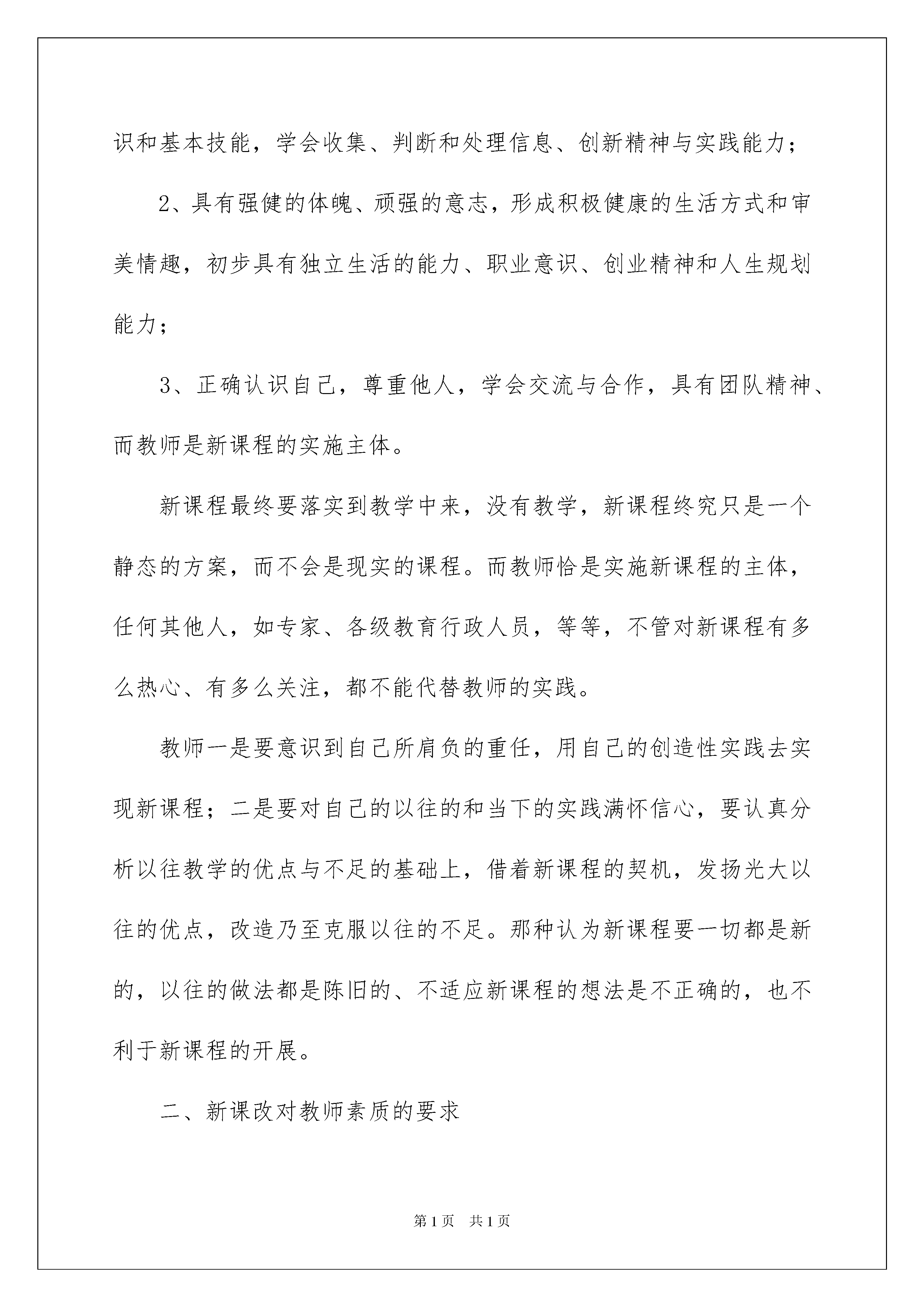 识和基本技能，学会收集、判断和处理信息、创新精神与实践能力；

2、具有强健的体魄、顽强的意志，形成积极健康的生活方式和审美情趣，初步具有独立生活的能力、职业意识、创业精神和人生规划能力；

3、正确认识自己，尊重他人，学会交流与合作，具有团队精神、而教师是新课程的实施主体。

新课程最终要落实到教学中来，没有教学，新课程终究只是一个静态的方案，而不会是现实的课程。而教师恰是实施新课程的主体，任何其他人，如专家、各级教育行政人员，等等，不管对新课程有多么热心、有多么关注，都不能代替教师的实践。

教师一是要意识到自己所肩负的重任，用自己的创造性实践去实现新课程；二是要对自己的以往的和当下的实践满怀信心，要认真分析以往教学的优点与不足的基础上，借着新课程的契机，发扬光大以往的优点，改造乃至克服以往的不足。那种认为新课程要一切都是新的，以往的做法都是陈旧的、不适应新课程的想法是不正确的，也不利于新课程的开展。

二、新课改对教师素质的要求

第1页 共1页